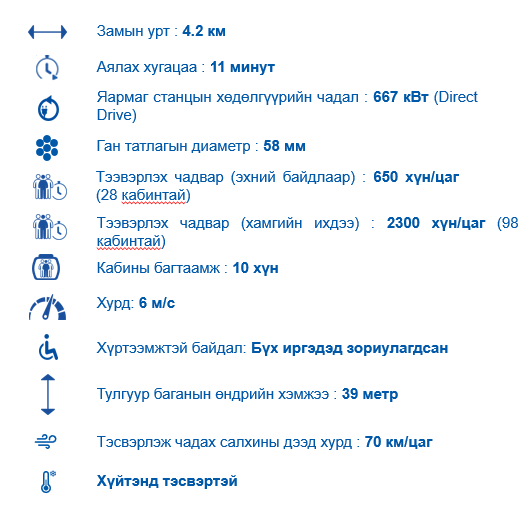 Замын урт : 4.2 км

Аялах хугацаа : 11 минут

Яармаг станцын хөдөлгүүрийн чадал : 667 кВт (Direct Drive)

Ган татлагын диаметр : 58 мм

Тээвэрлэх чадвар (эхний байдлаар) : 650 хүн/цаг (28 кабинтай)

Тээвэрлэх чадвар (хамгийн ихдээ) : 2300 хүн/цаг (98 кабинтай)

Кабины багтаамж : 10 хүн

Хурд: 6 м/с

Хүртээмжтэй байдал: Бүх иргэдэд зориулагдсан

Тулгуур баганын өндрийн хэмжээ : 39 метр

Тэсвэрлэж чадах салхины дээд хурд : 70 км/цаг

Хүйтэнд тэсвэртэй